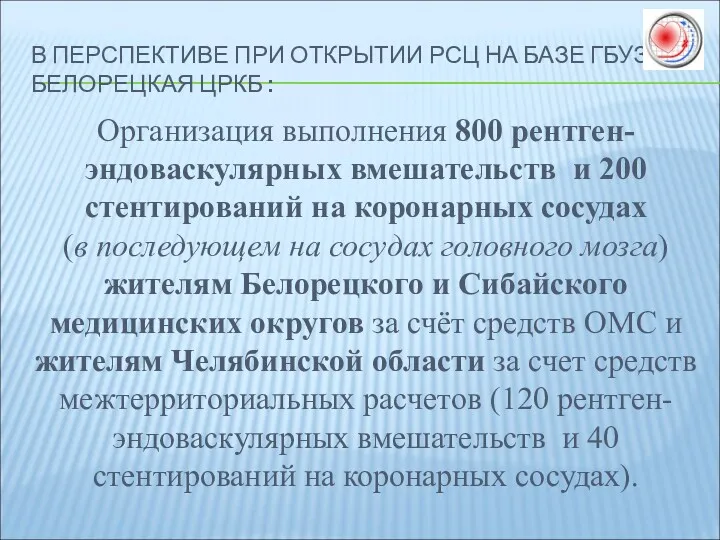 В ПЕРСПЕКТИВЕ ПРИ ОТКРЫТИИ РСЦ НА БАЗЕ ГБУЗ БЕЛОРЕЦКАЯ ЦРКБ :

Организация выполнения 800 рентген-эндоваскулярных вмешательств и 200 стентирований на коронарных сосудах (в последующем на сосудах головного мозга) жителям Белорецкого и Сибайского медицинских округов за счёт средств ОМС и жителям Челябинской области за счет средств межтерриториальных расчетов (120 рентген-эндоваскулярных вмешательств и 40 стентирований на коронарных сосудах).